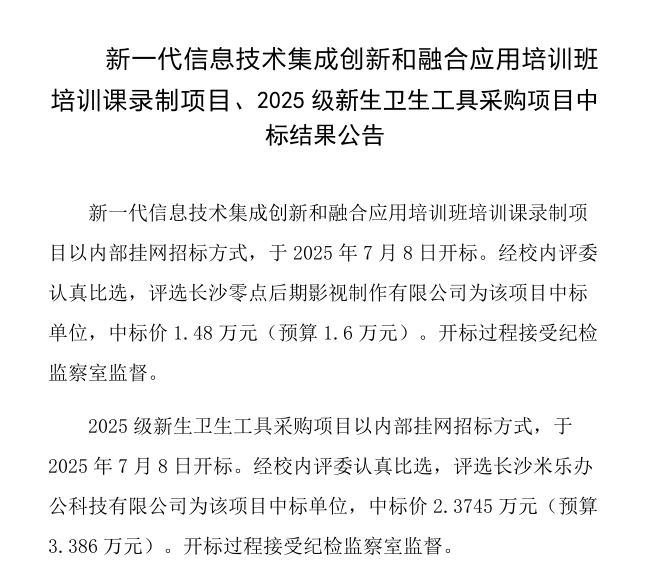 新一代信息技术集成创新和融合应用培训班培训课录制项目、2025 级新生卫生工具采购项目中标结果公告

新一代信息技术集成创新和融合应用培训班培训课录制项目以内部挂网招标方式，于 2025 年 7 月 8 日开标。经校内评委认真比选，评选长沙零点后期影视制作有限公司为该项目中标单位，中标价 1.48 万元（预算 1.6 万元）。开标过程接受纪检监察室监督。

2025 级新生卫生工具采购项目以内部挂网招标方式，于 2025 年 7 月 8 日开标。经校内评委认真比选，评选长沙米乐办公科技有限公司为该项目中标单位，中标价 2.3745 万元（预算 3.386 万元）。开标过程接受纪检监察室监督。